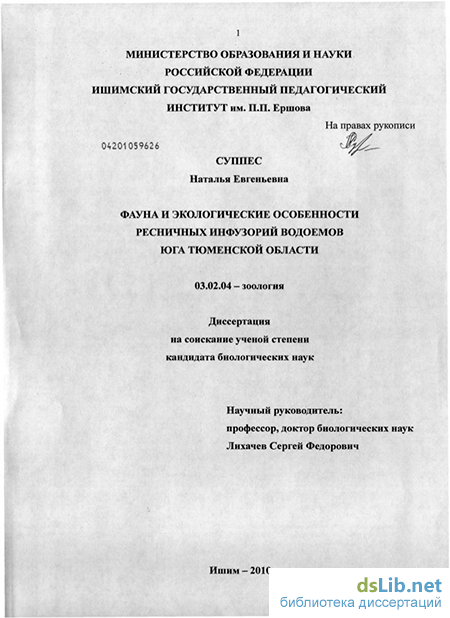 1

МИНИСТЕРСТВО ОБРАЗОВАНИЯ И НАУКИ
РОССИЙСКОЙ ФЕДЕРАЦИИ
ИШИМСКИЙ ГОСУДАРСТВЕННЫЙ ПЕДАГОГИЧЕСКИЙ
ИНСТИТУТ им. П.П. Ершова

На правах рукописи

04201059626

СУППЕС
Наталья Евгеньевна

ФАУНА И ЭКОЛОГИЧЕСКИЕ ОСОБЕННОСТИ
РЕСНИЧНЫХ ИНФУЗОРИЙ ВОДОЕМОВ
ЮГА ТЮМЕНСКОЙ ОБЛАСТИ

03.02.04 – зоология

Диссертация
на соискание ученой степени
кандидата биологических наук

Научный руководитель:
профессор, доктор биологических наук
Лихачев Сергей Федорович

Ишим – 2010

dsLib.net
библиотека диссертаций